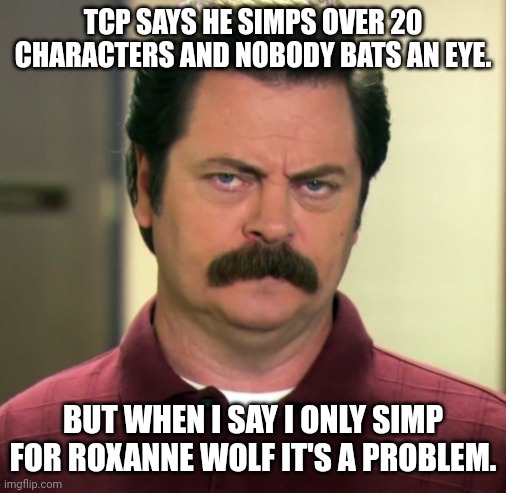 TCP SAYS HE SIMPS OVER 20 CHARACTERS AND NOBODY BATS AN EYE.

BUT WHEN I SAY I ONLY SIMP FOR ROXANNE WOLF IT'S A PROBLEM.

imgflip.com